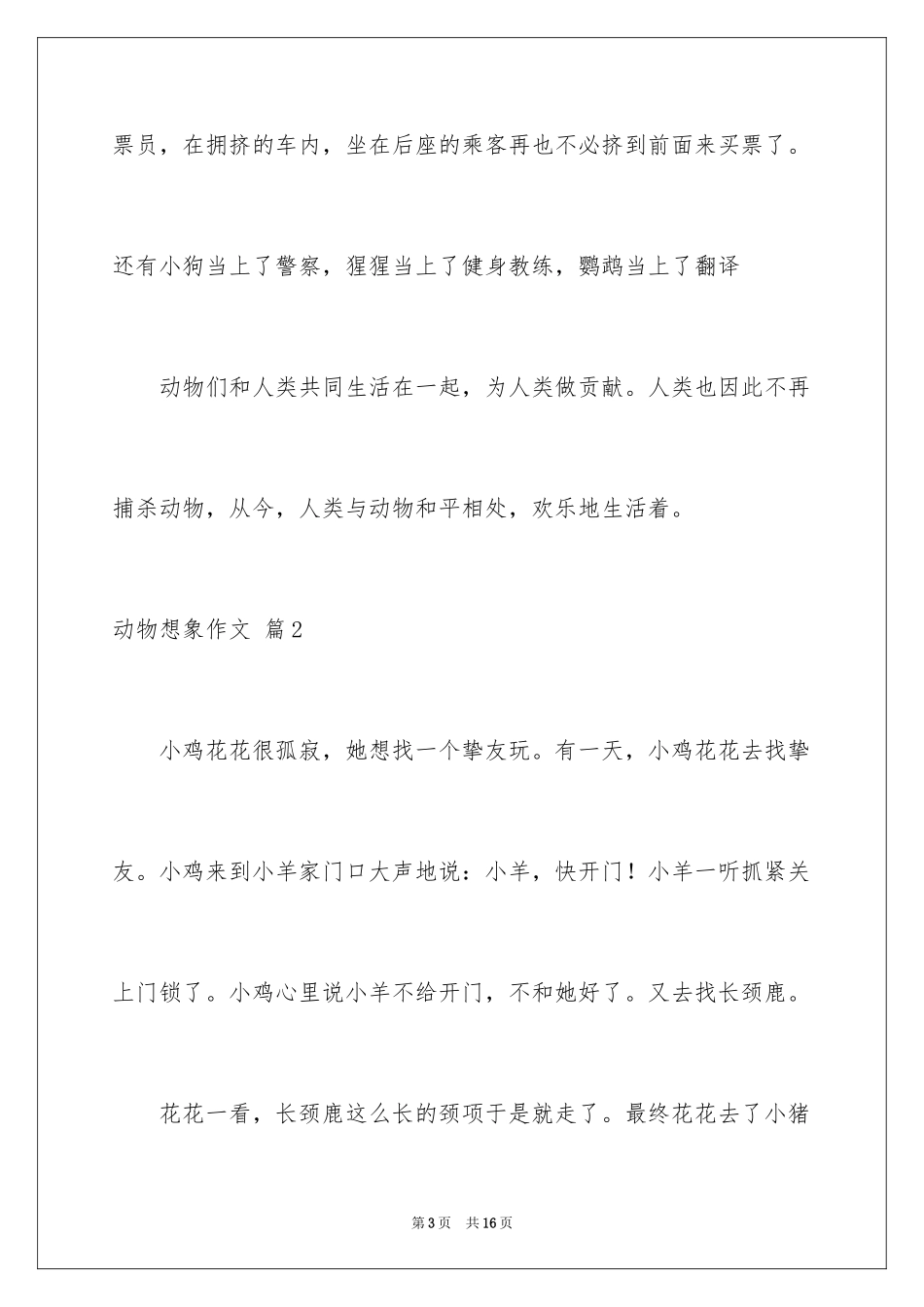 票员，在拥挤的车内，坐在后座的乘客再也不必挤到前面来买票了。还有小狗当上了警察，猩猩当上了健身教练，鹦鹉当上了翻译

动物们和人类共同生活在一起，为人类做贡献。人类也因此不再捕杀动物，从今，人类与动物和平相处，欢乐地生活着。

动物想象作文 篇2

小鸡花花很孤寂，她想找一个挚友玩。有一天，小鸡花花去找挚友。小鸡来到小羊家门口大声地说：小羊，快开门！小羊一听抓紧关上门锁了。小鸡心里说小羊不给开门，不和她好了。又去找长颈鹿。

花花一看，长颈鹿这么长的颈项于是就走了。最终花花去了小猪

第3页 共16页